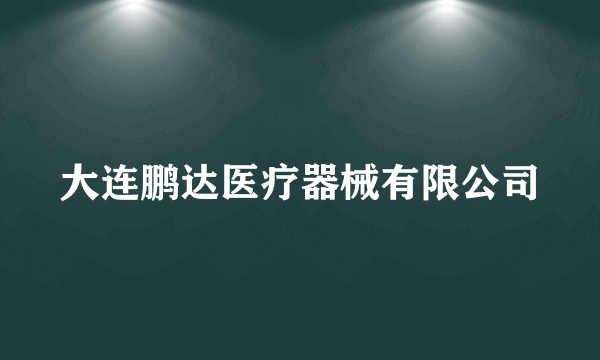 大连鹏达医疗器械有限公司